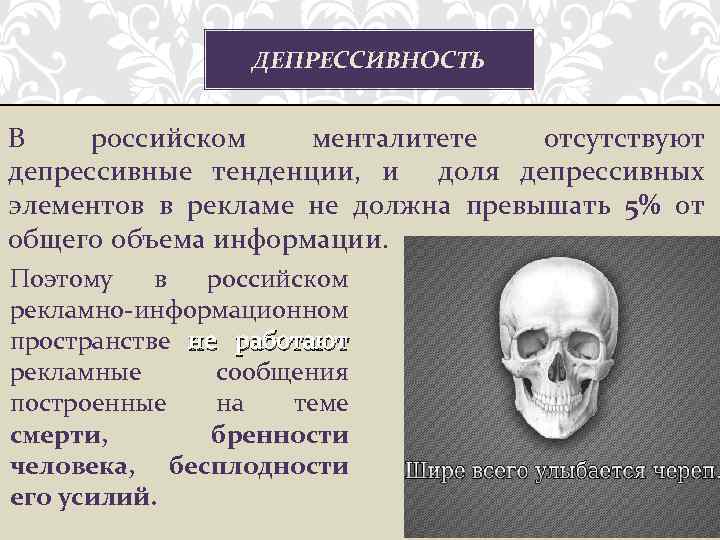 ДЕПРЕССИВНОСТЬ

В российском менталитете отсутствуют депрессивные тенденции, и доля депрессивных элементов в рекламе не должна превышать 5% от общего объема информации.

Поэтому в российском рекламно-информационном пространстве не работают рекламные сообщения построенные на теме смерти, бренности человека, бесплодности его усилий.

Шире всего улыбается череп.